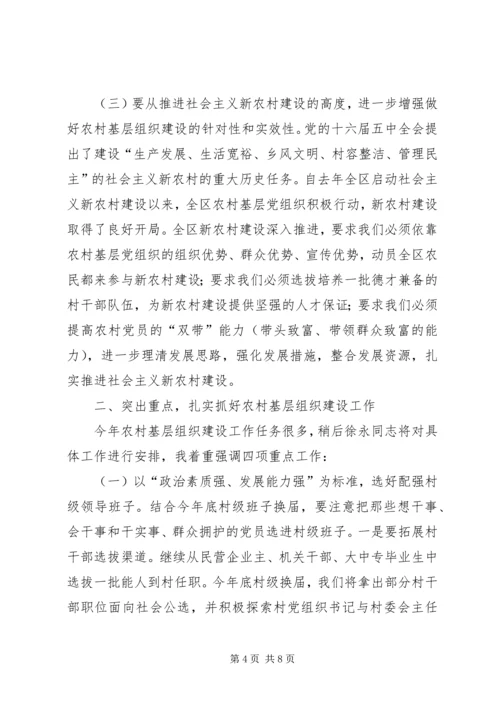 （三）要从推进社会主义新农村建设的高度，进一步增强做好农村基层组织建设的针对性和实效性。党的十六届五中全会提出了建设“生产发展、生活宽裕、乡风文明、村容整洁、管理民主”的社会主义新农村的重大历史任务。自去年全区启动社会主义新农村建设以来，全区农村基层党组织积极行动，新农村建设取得了良好开局。全区新农村建设深入推进，要求我们必须依靠农村基层党组织的组织优势、群众优势、宣传优势，动员全区农民都来参与新农村建设；要求我们必须选拔培养一批德才兼备的村干部队伍，为新农村建设提供坚强的人才保证；要求我们必须提高农村党员的“双带”能力（带头致富、带领群众致富的能力），进一步理清发展思路，强化发展措施，整合发展资源，扎实推进社会主义新农村建设。

二、突出重点，扎实抓好农村基层组织建设工作

今年农村基层组织建设工作任务很多，稍后徐永同志将对具体工作进行安排，我着重强调四项重点工作：

（一）以“政治素质强、发展能力强”为标准，选好配强村级领导班子。结合今年底村级班子换届，要注意把那些想干事、会干事和干实事、群众拥护的党员选进村级班子。一是要拓展村干部选拔渠道。继续从民营企业主、机关干部、大中专毕业生中选拔一批能人到村任职。今年底村级换届，我们将拿出部分村干部职位面向社会公选，并积极探索村党组织书记与村委会主任

第 4 页 共 8 页